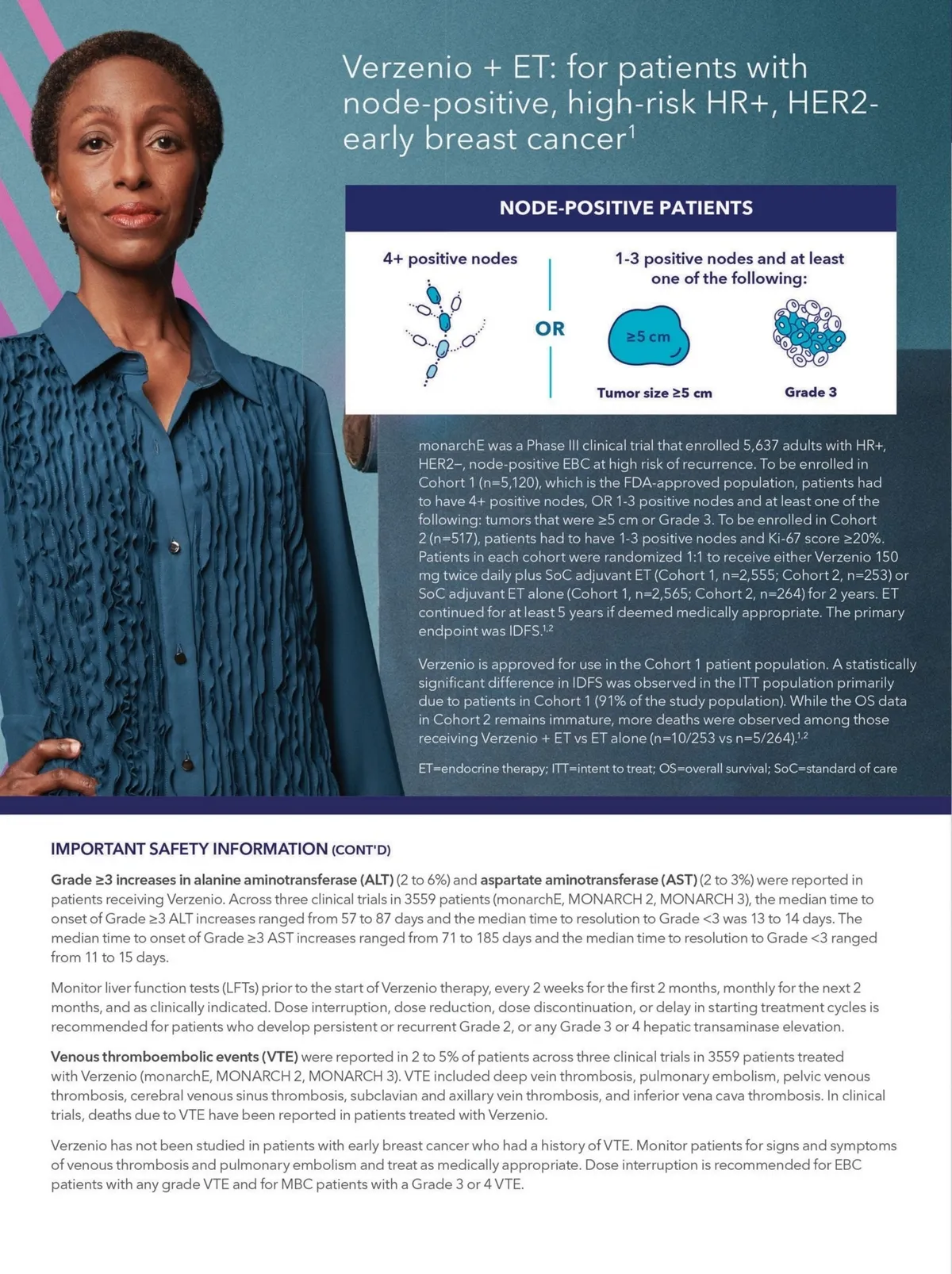 Verzenio + ET: for patients with node-positive, high-risk HR+, HER2- early breast cancer$^1$

NODE-POSITIVE PATIENTS

4+ positive nodes

OR

1-3 positive nodes and at least one of the following:

≥5 cm

Tumor size ≥5 cm

Grade 3

monarchE was a Phase III clinical trial that enrolled 5,637 adults with HR+, HER2–, node-positive EBC at high risk of recurrence. To be enrolled in Cohort 1 (n=5,120), which is the FDA-approved population, patients had to have 4+ positive nodes, OR 1-3 positive nodes and at least one of the following: tumors that were ≥5 cm or Grade 3. To be enrolled in Cohort 2 (n=517), patients had to have 1-3 positive nodes and Ki-67 score ≥20%. Patients in each cohort were randomized 1:1 to receive either Verzenio 150 mg twice daily plus SoC adjuvant ET (Cohort 1, n=2,555; Cohort 2, n=253) or SoC adjuvant ET alone (Cohort 1, n=2,565; Cohort 2, n=264) for 2 years. ET continued for at least 5 years if deemed medically appropriate. The primary endpoint was IDFS.$^{1,2}$

Verzenio is approved for use in the Cohort 1 patient population. A statistically significant difference in IDFS was observed in the ITT population primarily due to patients in Cohort 1 (91% of the study population). While the OS data in Cohort 2 remains immature, more deaths were observed among those receiving Verzenio + ET vs ET alone (n=10/253 vs n=5/264).$^{1,2}$

ET=endocrine therapy; ITT=intent to treat; OS=overall survival; SoC=standard of care

IMPORTANT SAFETY INFORMATION (CONT'D)

Grade ≥3 increases in alanine aminotransferase (ALT) (2 to 6%) and aspartate aminotransferase (AST) (2 to 3%) were reported in patients receiving Verzenio. Across three clinical trials in 3559 patients (monarchE, MONARCH 2, MONARCH 3), the median time to onset of Grade ≥3 ALT increases ranged from 57 to 87 days and the median time to resolution to Grade <3 was 13 to 14 days. The median time to onset of Grade ≥3 AST increases ranged from 71 to 185 days and the median time to resolution to Grade <3 ranged from 11 to 15 days.

Monitor liver function tests (LFTs) prior to the start of Verzenio therapy, every 2 weeks for the first 2 months, monthly for the next 2 months, and as clinically indicated. Dose interruption, dose reduction, dose discontinuation, or delay in starting treatment cycles is recommended for patients who develop persistent or recurrent Grade 2, or any Grade 3 or 4 hepatic transaminase elevation.

Venous thromboembolic events (VTE) were reported in 2 to 5% of patients across three clinical trials in 3559 patients treated with Verzenio (monarchE, MONARCH 2, MONARCH 3). VTE included deep vein thrombosis, pulmonary embolism, pelvic venous thrombosis, cerebral venous sinus thrombosis, subclavian and axillary vein thrombosis, and inferior vena cava thrombosis. In clinical trials, deaths due to VTE have been reported in patients treated with Verzenio.

Verzenio has not been studied in patients with early breast cancer who had a history of VTE. Monitor patients for signs and symptoms of venous thrombosis and pulmonary embolism and treat as medically appropriate. Dose interruption is recommended for EBC patients with any grade VTE and for MBC patients with a Grade 3 or 4 VTE.